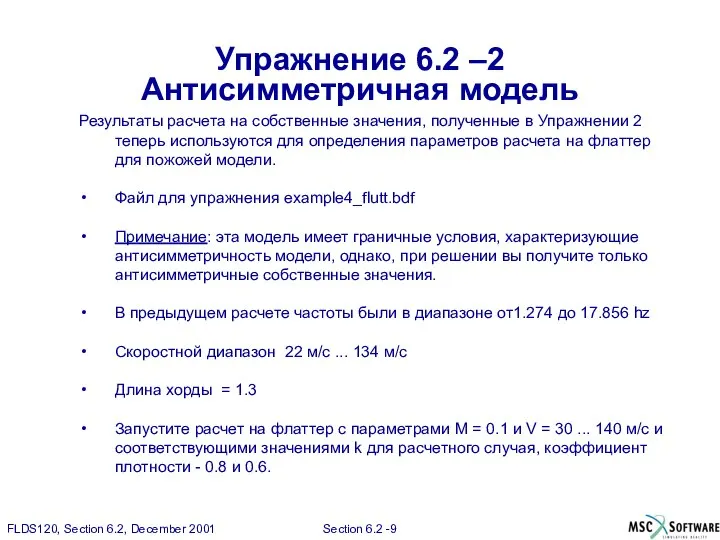 Упражнение 6.2 –2
Антисимметричная модель

Результаты расчета на собственные значения, полученные в Упражнении 2 теперь используются для определения параметров расчета на флаттер для пожожей модели.

• Файл для упражнения example4_flutt.bdf

• Примечание: эта модель имеет граничные условия, характеризующие антисимметричность модели, однако, при решении вы получите только антисимметричные собственные значения.

• В предыдущем расчете частоты были в диапазоне от1.274 до 17.856 hz

• Скоростной диапазон 22 м/с ... 134 м/с

• Длина хорды = 1.3

• Запустите расчет на флаттер с параметрами M = 0.1 и V = 30 ... 140 м/с и соответствующими значениями k для расчетного случая, коэффициент плотности - 0.8 и 0.6.

FLDS120, Section 6.2, December 2001

Section 6.2 -9

MSC SOFTWARE
SIMULATING REALITY